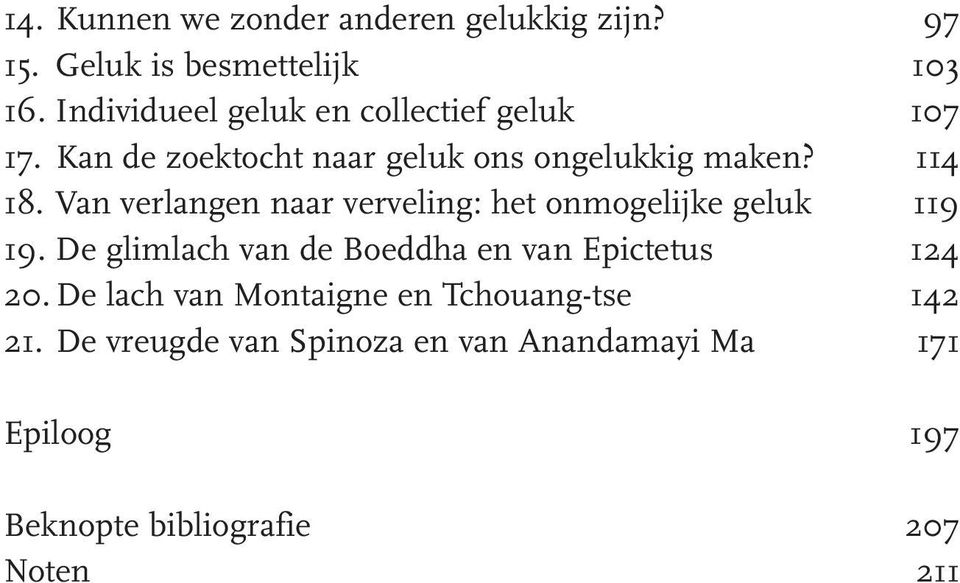 14. Kunnen we zonder anderen gelukkig zijn? 97
15. Geluk is besmettelijk 103
16. Individueel geluk en collectief geluk 107
17. Kan de zoektocht naar geluk ons ongelukkig maken? 114
18. Van verlangen naar verveling: het onmogelijke geluk 119
19. De glimlach van de Boeddha en van Epictetus 124
20. De lach van Montaigne en Tchouang-tse 142
21. De vreugde van Spinoza en van Anandamayi Ma 171

Epiloog 197

Beknopte bibliografie 207
Noten 211